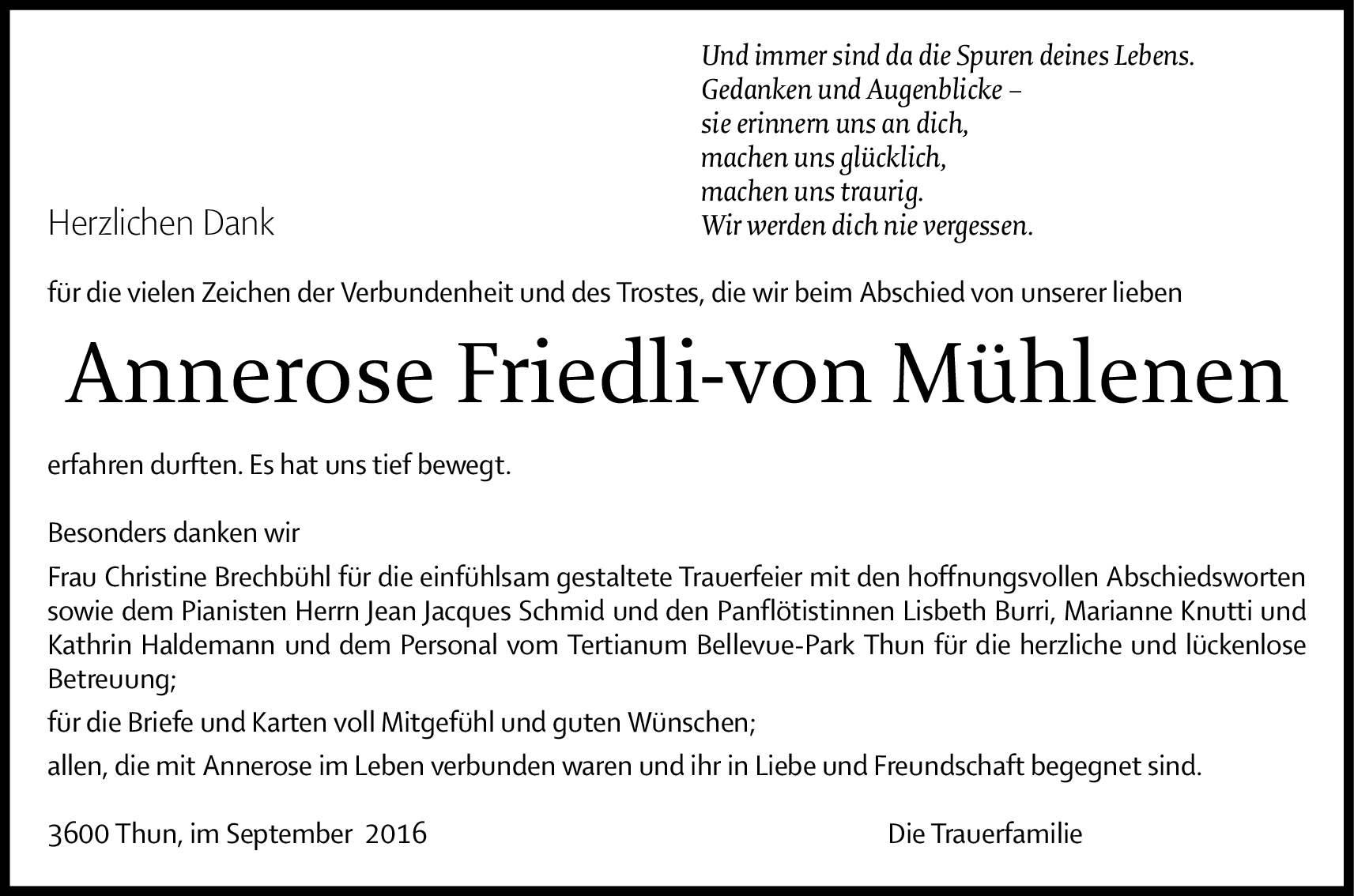 Und immer sind da die Spuren deines Lebens.
Gedanken und Augenblicke –
sie erinnern uns an dich,
machen uns glücklich,
machen uns traurig.
Wir werden dich nie vergessen.

Herzlichen Dank

für die vielen Zeichen der Verbundenheit und des Trostes, die wir beim Abschied von unserer lieben

Annerose Friedli-von Mühlenen

erfahren durften. Es hat uns tief bewegt.

Besonders danken wir

Frau Christine Brechbühl für die einfühlsam gestaltete Trauerfeier mit den hoffnungsvollen Abschiedsworten sowie dem Pianisten Herrn Jean Jacques Schmid und den Panflötistinnen Lisbeth Burri, Marianne Knutti und Kathrin Haldemann und dem Personal vom Tertianum Bellevue-Park Thun für die herzliche und lückenlose Betreuung;

für die Briefe und Karten voll Mitgefühl und guten Wünschen;

allen, die mit Annerose im Leben verbunden waren und ihr in Liebe und Freundschaft begegnet sind.

3600 Thun, im September 2016

Die Trauerfamilie